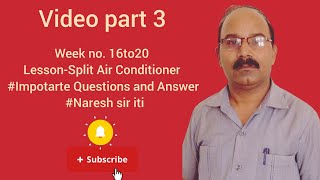 Video part 3

Week no. 16to20
Lesson-Split Air Conditioner
#Impotarte Questions and Answer
#Naresh sir iti

+ Subscribe